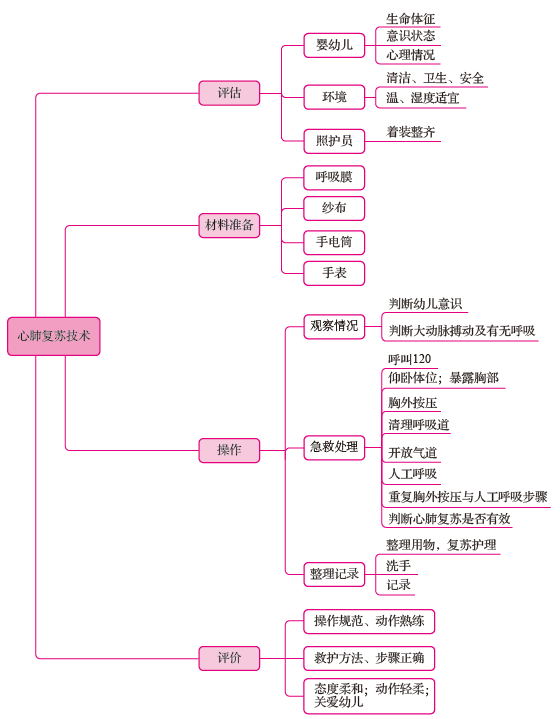 心肺复苏技术

评估
婴幼儿
生命体征
意识状态
心理情况
环境
清洁、卫生、安全
温、湿度适宜
照护员
着装整齐

材料准备
呼吸膜
纱布
手电筒
手表

操作
观察情况
判断幼儿意识
判断大动脉搏动及有无呼吸
急救处理
呼叫120
仰卧体位；暴露胸部
胸外按压
清理呼吸道
开放气道
人工呼吸
重复胸外按压与人工呼吸步骤
判断心肺复苏是否有效
整理记录
整理用物，复苏护理
洗手
记录

评价
操作规范、动作熟练
救护方法、步骤正确
态度柔和；动作轻柔；关爱幼儿